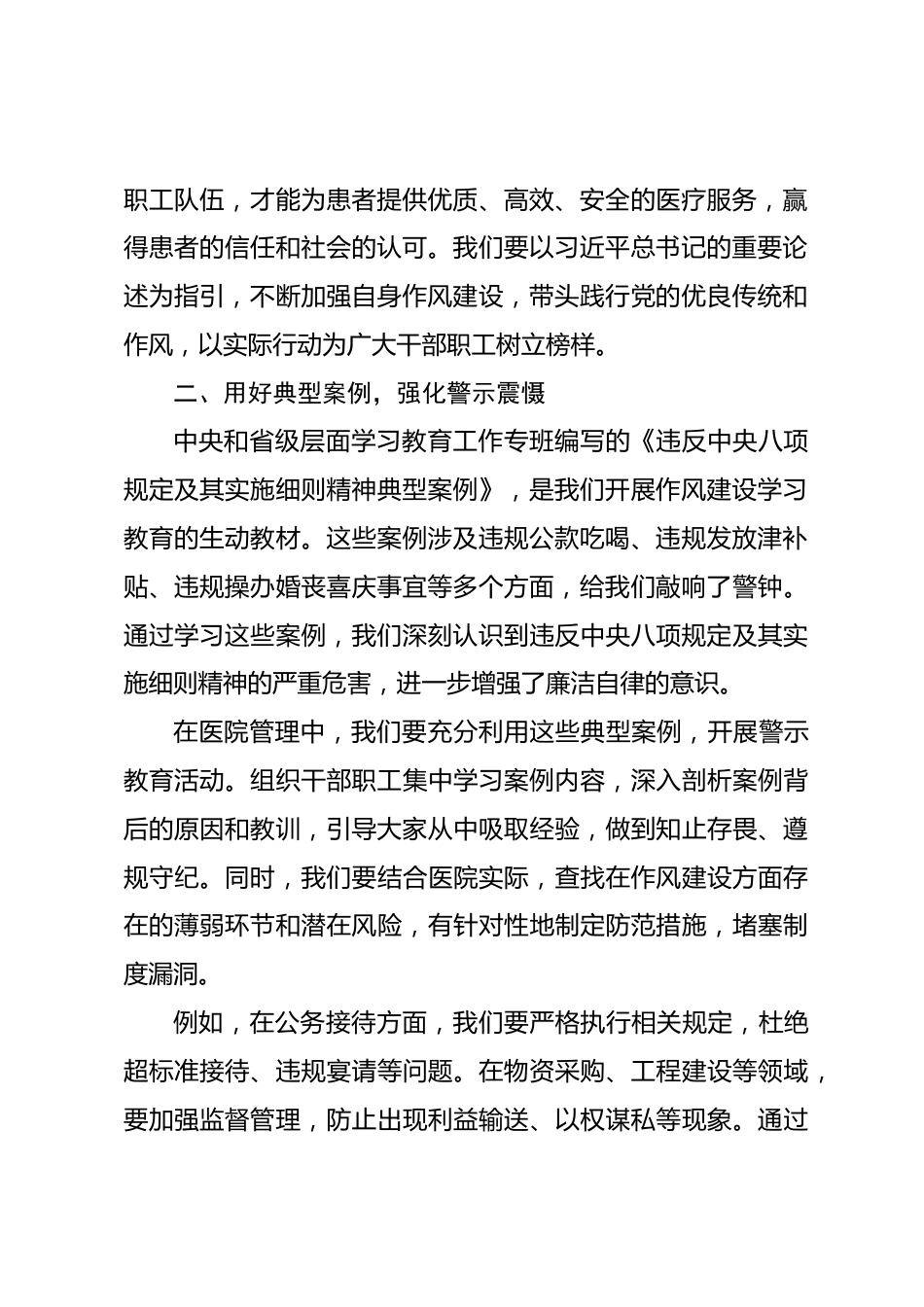 职工队伍，才能为患者提供优质、高效、安全的医疗服务，赢得患者的信任和社会的认可。我们要以习近平总书记的重要论述为指引，不断加强自身作风建设，带头践行党的优良传统和作风，以实际行动为广大干部职工树立榜样。

二、用好典型案例，强化警示震慑

中央和省级层面学习教育工作专班编写的《违反中央八项规定及其实施细则精神典型案例》，是我们开展作风建设学习教育的生动教材。这些案例涉及违规公款吃喝、违规发放津补贴、违规操办婚丧喜庆事宜等多个方面，给我们敲响了警钟。通过学习这些案例，我们深刻认识到违反中央八项规定及其实施细则精神的严重危害，进一步增强了廉洁自律的意识。

在医院管理中，我们要充分利用这些典型案例，开展警示教育活动。组织干部职工集中学习案例内容，深入剖析案例背后的原因和教训，引导大家从中吸取经验，做到知止存畏、遵规守纪。同时，我们要结合医院实际，查找在作风建设方面存在的薄弱环节和潜在风险，有针对性地制定防范措施，堵塞制度漏洞。

例如，在公务接待方面，我们要严格执行相关规定，杜绝超标准接待、违规宴请等问题。在物资采购、工程建设等领域，要加强监督管理，防止出现利益输送、以权谋私等现象。通过